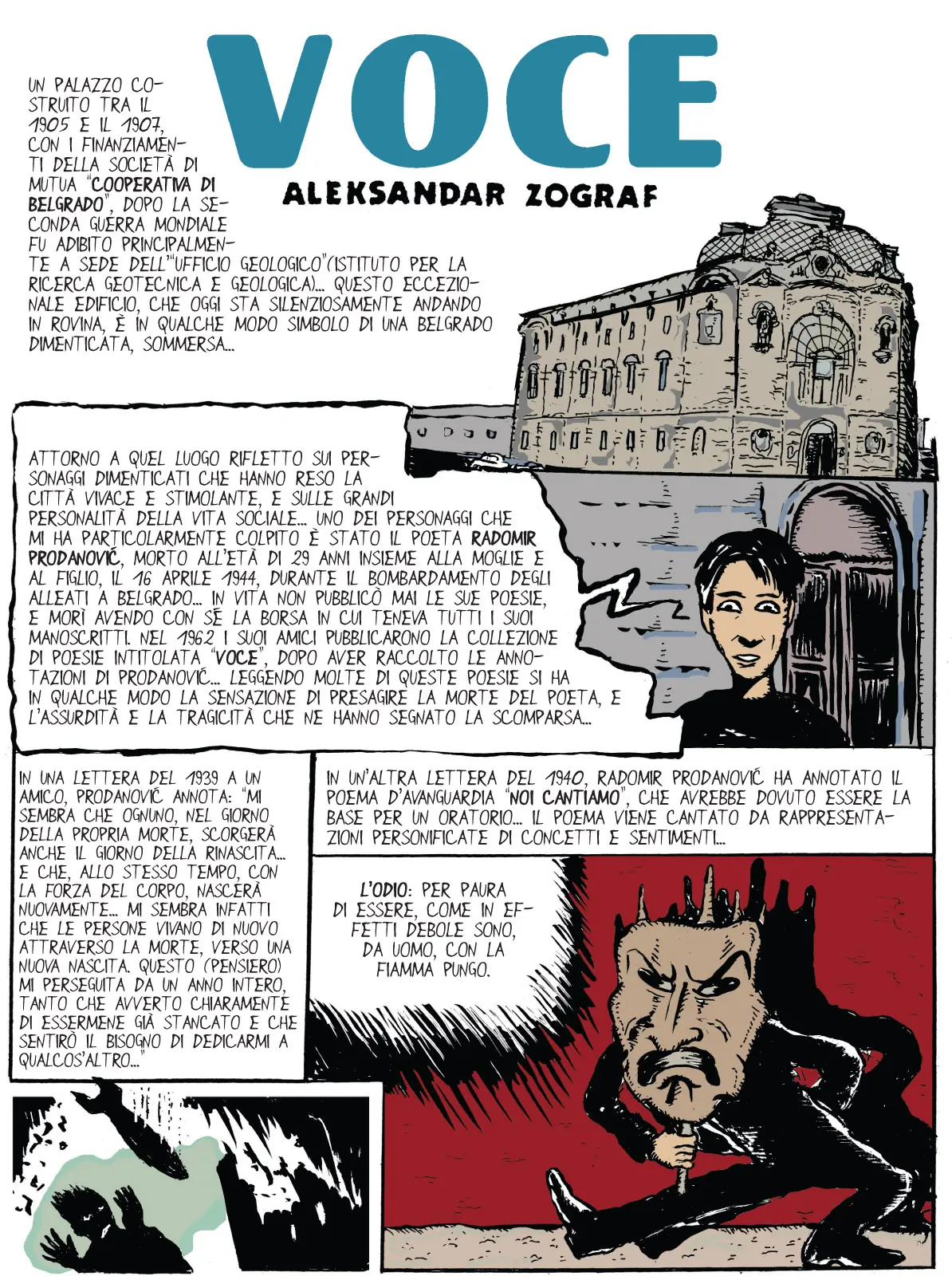 VOCE

ALEKSANDAR ZOGRAF

UN PALAZZO COSTRUITO TRA IL 1905 E IL 1907, CON I FINANZIAMENTI DELLA SOCIETÀ DI MUTUA "COOPERATIVA DI BELGRADO", DOPO LA SECONDA GUERRA MONDIALE FU ADIBITO PRINCIPALMENTE A SEDE DELL'"UFFICIO GEOLOGICO"(ISTITUTO PER LA RICERCA GEOTECNICA E GEOLOGICA)... QUESTO ECCEZIONALE EDIFICIO, CHE OGGI STA SILENZIOSAMENTE ANDANDO IN ROVINA, È IN QUALCHE MODO SIMBOLO DI UNA BELGRADO DIMENTICATA, SOMMERSA...

ATTORNO A QUEL LUOGO RIFLETTO SUI PERSONAGGI DIMENTICATI CHE HANNO RESO LA CITTÀ VIVACE E STIMOLANTE, E SULLE GRANDI PERSONALITÀ DELLA VITA SOCIALE... UNO DEI PERSONAGGI CHE MI HA PARTICOLARMENTE COLPITO È STATO IL POETA RADOMIR PRODANOVIĆ, MORTO ALL'ETÀ DI 29 ANNI INSIEME ALLA MOGLIE E AL FIGLIO, IL 16 APRILE 1944, DURANTE IL BOMBARDAMENTO DEGLI ALLEATI A BELGRADO... IN VITA NON PUBBLICÒ MAI LE SUE POESIE, E MORÌ AVENDO CON SÉ LA BORSA IN CUI TENEVA TUTTI I SUOI MANOSCRITTI. NEL 1962 I SUOI AMICI PUBBLICARONO LA COLLEZIONE DI POESIE INTITOLATA "VOCE", DOPO AVER RACCOLTO LE ANNOTAZIONI DI PRODANOVIĆ... LEGGENDO MOLTE DI QUESTE POESIE SI HA IN QUALCHE MODO LA SENSAZIONE DI PRESAGIRE LA MORTE DEL POETA, E L'ASSURDITÀ E LA TRAGICITÀ CHE NE HANNO SEGNATO LA SCOMPARSA...

IN UNA LETTERA DEL 1939 A UN AMICO, PRODANOVIĆ ANNOTA: "MI SEMBRA CHE OGNUNO, NEL GIORNO DELLA PROPRIA MORTE, SCORGERÀ ANCHE IL GIORNO DELLA RINASCITA... E CHE, ALLO STESSO TEMPO, CON LA FORZA DEL CORPO, NASCERÀ NUOVAMENTE... MI SEMBRA INFATTI CHE LE PERSONE VIVANO DI NUOVO ATTRAVERSO LA MORTE, VERSO UNA NUOVA NASCITA. QUESTO (PENSIERO) MI PERSEGUITA DA UN ANNO INTERO, TANTO CHE AVVERTO CHIARAMENTE DI ESSERMENE GIÀ STANCATO E CHE SENTIRÒ IL BISOGNO DI DEDICARMI A QUALCOS'ALTRO..."

IN UN'ALTRA LETTERA DEL 1940, RADOMIR PRODANOVIĆ HA ANNOTATO IL POEMA D'AVANGUARDIA "NOI CANTIAMO", CHE AVREBBE DOVUTO ESSERE LA BASE PER UN ORATORIO... IL POEMA VIENE CANTATO DA RAPPRESENTAZIONI PERSONIFICATE DI CONCETTI E SENTIMENTI...

L'ODIO: PER PAURA DI ESSERE, COME IN EFFETTI DEBOLE SONO, DA UOMO, CON LA FIAMMA PUNGO.